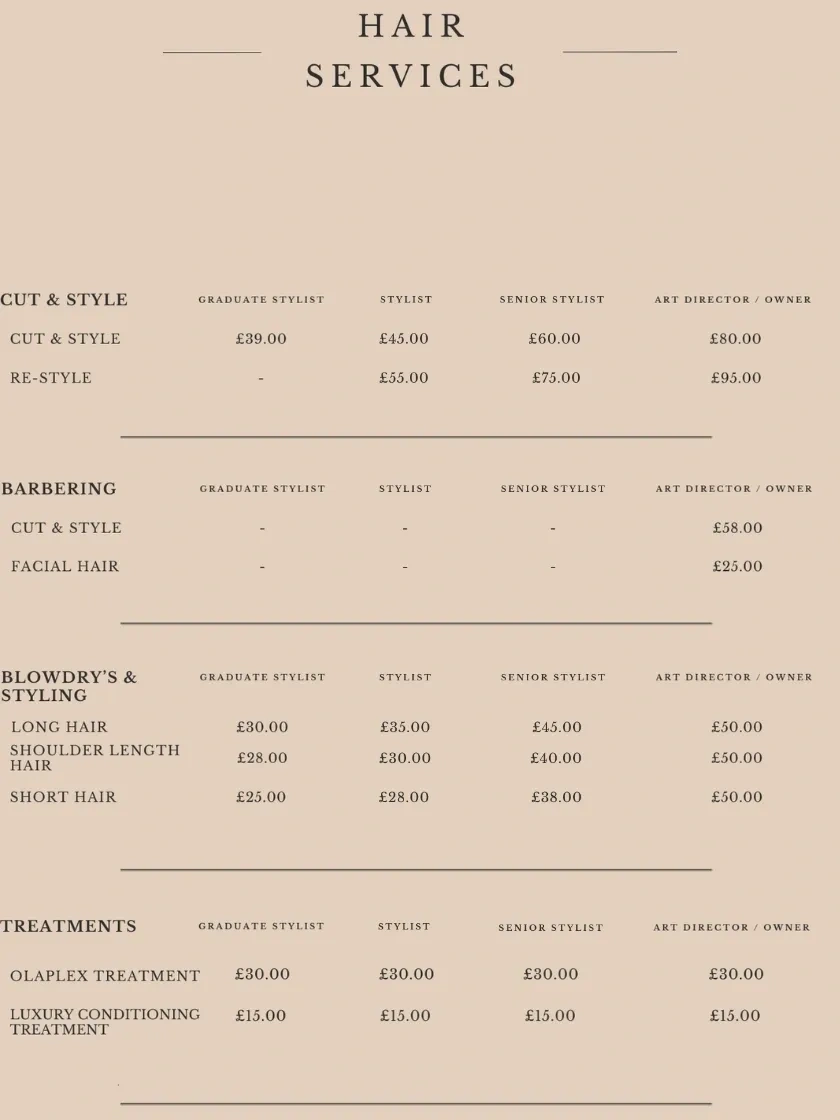 HAIR SERVICES

| CUT & STYLE | GRADUATE STYLIST | STYLIST | SENIOR STYLIST | ART DIRECTOR / OWNER |
|---|---|---|---|---|
| CUT & STYLE | £39.00 | £45.00 | £60.00 | £80.00 |
| RE-STYLE | - | £55.00 | £75.00 | £95.00 |

| BARBERING | GRADUATE STYLIST | STYLIST | SENIOR STYLIST | ART DIRECTOR / OWNER |
|---|---|---|---|---|
| CUT & STYLE | - | - | - | £58.00 |
| FACIAL HAIR | - | - | - | £25.00 |

| BLOWDRY'S & STYLING | GRADUATE STYLIST | STYLIST | SENIOR STYLIST | ART DIRECTOR / OWNER |
|---|---|---|---|---|
| LONG HAIR | £30.00 | £35.00 | £45.00 | £50.00 |
| SHOULDER LENGTH HAIR | £28.00 | £30.00 | £40.00 | £50.00 |
| SHORT HAIR | £25.00 | £28.00 | £38.00 | £50.00 |

| TREATMENTS | GRADUATE STYLIST | STYLIST | SENIOR STYLIST | ART DIRECTOR / OWNER |
|---|---|---|---|---|
| OLAPLEX TREATMENT | £30.00 | £30.00 | £30.00 | £30.00 |
| LUXURY CONDITIONING TREATMENT | £15.00 | £15.00 | £15.00 | £15.00 |